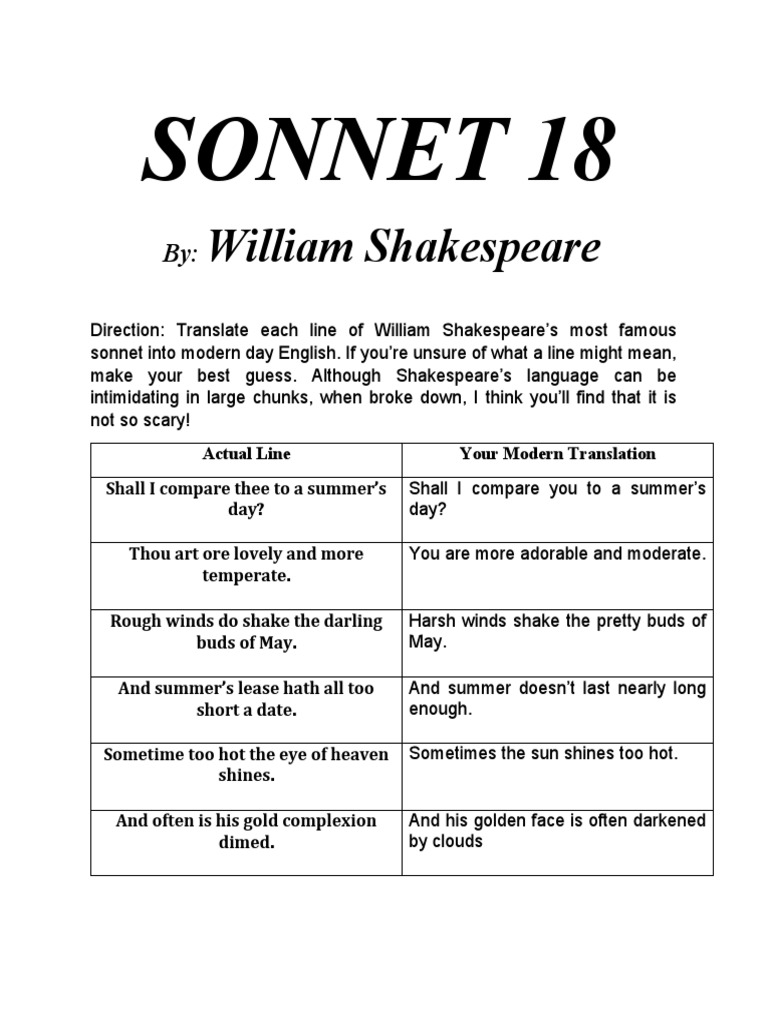 SONNET 18

By: William Shakespeare

Direction: Translate each line of William Shakespeare's most famous sonnet into modern day English. If you're unsure of what a line might mean, make your best guess. Although Shakespeare's language can be intimidating in large chunks, when broke down, I think you'll find that it is not so scary!

| Actual Line | Your Modern Translation |
|---|---|
| Shall I compare thee to a summer's day? | Shall I compare you to a summer's day? |
| Thou art ore lovely and more temperate. | You are more adorable and moderate. |
| Rough winds do shake the darling buds of May. | Harsh winds shake the pretty buds of May. |
| And summer's lease hath all too short a date. | And summer doesn't last nearly long enough. |
| Sometime too hot the eye of heaven shines. | Sometimes the sun shines too hot. |
| And often is his gold complexion dimed. | And his golden face is often darkened by clouds |